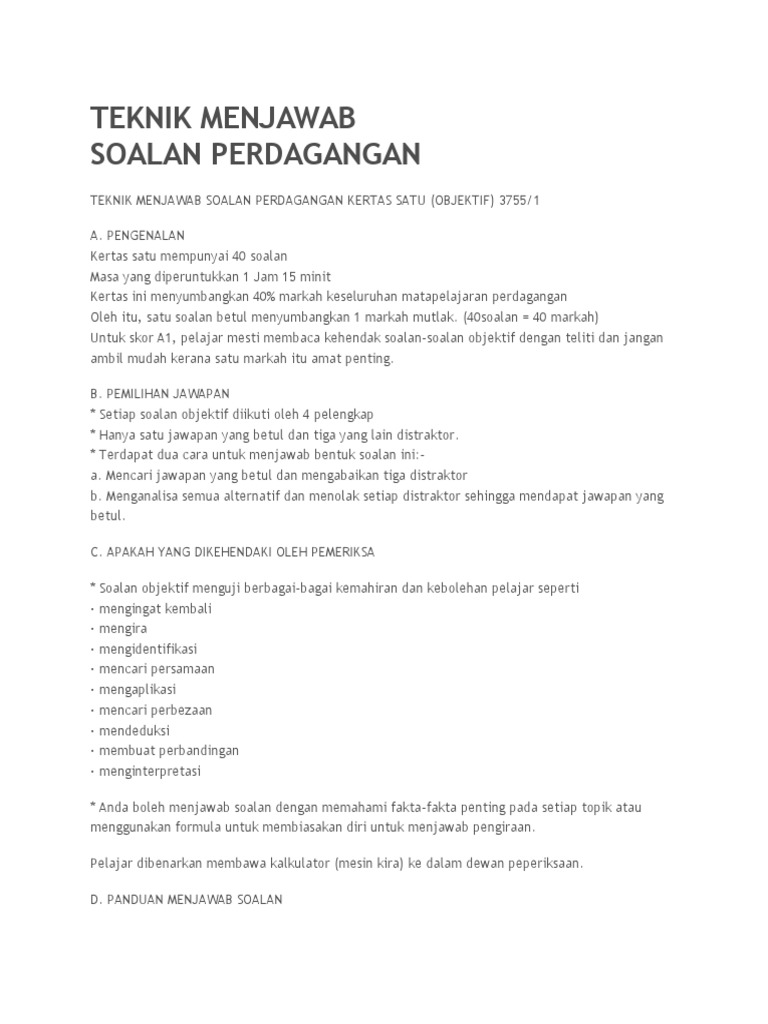 TEKNIK MENJAWAB
SOALAN PERDAGANGAN

TEKNIK MENJAWAB SOALAN PERDAGANGAN KERTAS SATU (OBJEKTIF) 3755/1

A. PENGENALAN
Kertas satu mempunyai 40 soalan
Masa yang diperuntukkan 1 Jam 15 minit
Kertas ini menyumbangkan 40% markah keseluruhan matapelajaran perdagangan
Oleh itu, satu soalan betul menyumbangkan 1 markah mutlak. (40soalan = 40 markah)
Untuk skor A1, pelajar mesti membaca kehendak soalan-soalan objektif dengan teliti dan jangan ambil mudah kerana satu markah itu amat penting.

B. PEMILIHAN JAWAPAN
* Setiap soalan objektif diikuti oleh 4 pelengkap
* Hanya satu jawapan yang betul dan tiga yang lain distraktor.
* Terdapat dua cara untuk menjawab bentuk soalan ini:-
a. Mencari jawapan yang betul dan mengabaikan tiga distraktor
b. Menganalisa semua alternatif dan menolak setiap distraktor sehingga mendapat jawapan yang betul.

C. APAKAH YANG DIKEHENDAKI OLEH PEMERIKSA

* Soalan objektif menguji berbagai-bagai kemahiran dan kebolehan pelajar seperti
· mengingat kembali
· mengira
· mengidentifikasi
· mencari persamaan
· mengaplikasi
· mencari perbezaan
· mendeduksi
· membuat perbandingan
· menginterpretasi

* Anda boleh menjawab soalan dengan memahami fakta-fakta penting pada setiap topik atau menggunakan formula untuk membiasakan diri untuk menjawab pengiraan.

Pelajar dibenarkan membawa kalkulator (mesin kira) ke dalam dewan peperiksaan.

D. PANDUAN MENJAWAB SOALAN